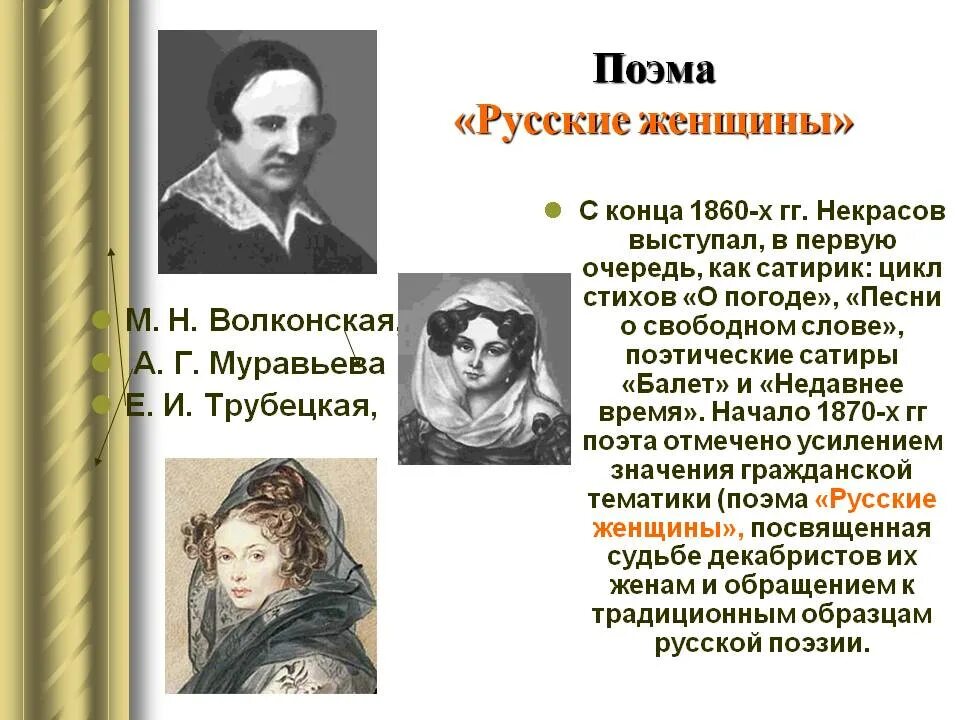 Поэма
«Русские женщины»

М. Н. Волконская,
А. Г. Муравьева
Е. И. Трубецкая,

С конца 1860-х гг. Некрасов выступал, в первую очередь, как сатирик: цикл стихов «О погоде», «Песни о свободном слове», поэтические сатиры «Балет» и «Недавнее время». Начало 1870-х гг поэта отмечено усилением значения гражданской тематики (поэма «Русские женщины», посвященная судьбе декабристов их женам и обращением к традиционным образцам русской поэзии.